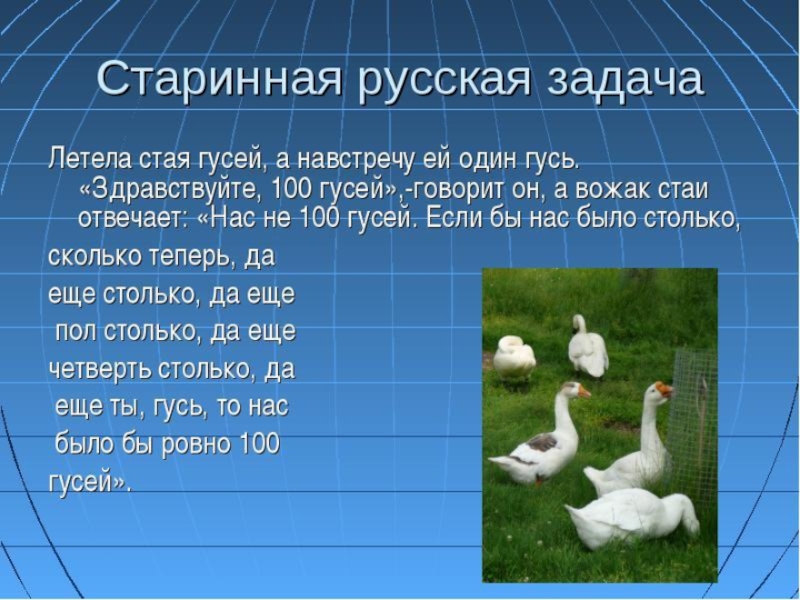 Старинная русская задача

Летела стая гусей, а навстречу ей один гусь. «Здравствуйте, 100 гусей»,-говорит он, а вожак стаи отвечает: «Нас не 100 гусей. Если бы нас было столько, сколько теперь, да еще столько, да еще пол столько, да еще четверть столько, да еще ты, гусь, то нас было бы ровно 100 гусей».